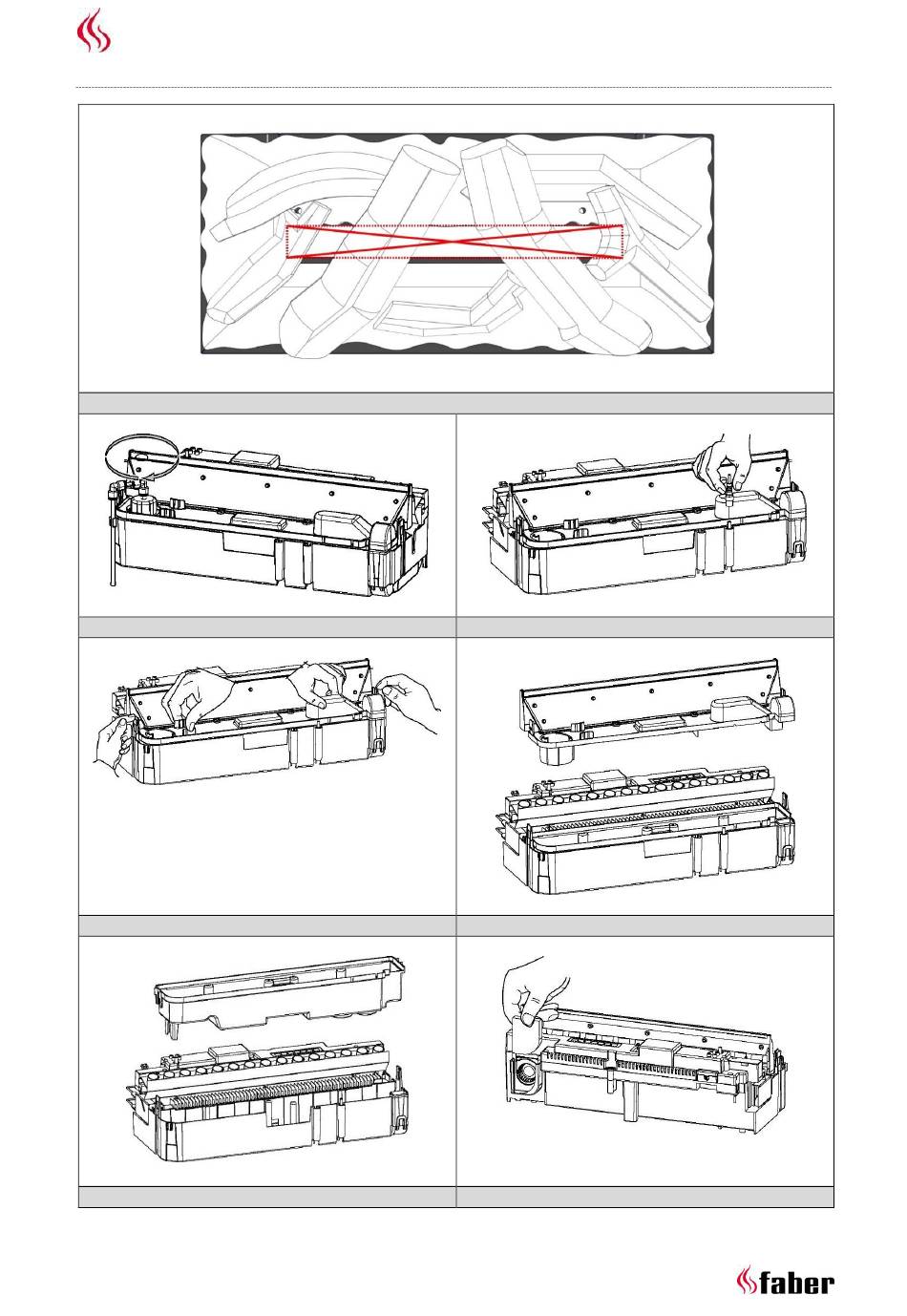 faber